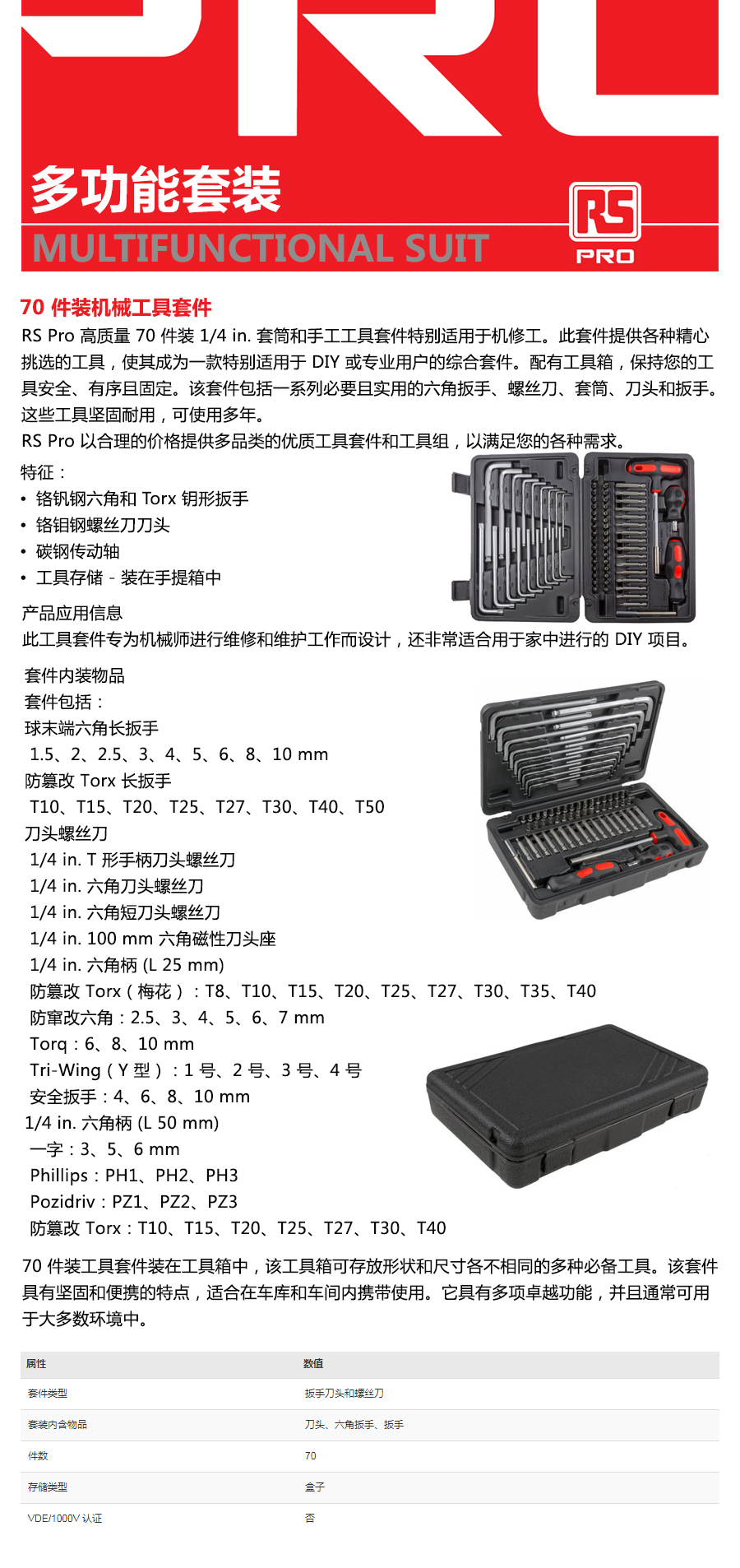 多功能套装
MULTIFUNCTIONAL SUIT
RS
PRO

70 件装机械工具套件
RS Pro 高质量 70 件装 1/4 in. 套筒和手工工具套件特别适用于机修工。此套件提供各种精心挑选的工具，使其成为一款特别适用于 DIY 或专业用户的综合套件。配有工具箱，保持您的工具安全、有序且固定。该套件包括一系列必要且实用的六角扳手、螺丝刀、套筒、刀头和扳手。这些工具坚固耐用，可使用多年。
RS Pro 以合理的价格提供多品类的优质工具套件和工具组，以满足您的各种需求。
特征：
• 铬钒钢六角和 Torx 钥形扳手
• 铬钼钢螺丝刀刀头
• 碳钢传动轴
• 工具存储 - 装在手提箱中
产品应用信息
此工具套件专为机械师进行维修和维护工作而设计，还非常适合用于家中进行的 DIY 项目。

套件内装物品
套件包括：
球末端六角长扳手
1.5、2、2.5、3、4、5、6、8、10 mm
防篡改 Torx 长扳手
T10、T15、T20、T25、T27、T30、T40、T50
刀头螺丝刀
1/4 in. T 形手柄刀头螺丝刀
1/4 in. 六角刀头螺丝刀
1/4 in. 六角短刀头螺丝刀
1/4 in. 100 mm 六角磁性刀头座
1/4 in. 六角柄 (L 25 mm)
防篡改 Torx（梅花）：T8、T10、T15、T20、T25、T27、T30、T35、T40
防窜改六角：2.5、3、4、5、6、7 mm
Torq：6、8、10 mm
Tri-Wing（Y 型）：1 号、2 号、3 号、4 号
安全扳手：4、6、8、10 mm
1/4 in. 六角柄 (L 50 mm)
一字：3、5、6 mm
Phillips：PH1、PH2、PH3
Pozidriv：PZ1、PZ2、PZ3
防篡改 Torx：T10、T15、T20、T25、T27、T30、T40

70 件装工具套件装在工具箱中，该工具箱可存放形状和尺寸各不相同的多种必备工具。该套件具有坚固和便携的特点，适合在车库和车间内携带使用。它具有多项卓越功能，并且通常可用于大多数环境中。

| 属性 | 数值 |
|---|---|
| 套件类型 | 扳手刀头和螺丝刀 |
| 套装内含物品 | 刀头、六角扳手、扳手 |
| 件数 | 70 |
| 存储类型 | 盒子 |
| VDE/1000V 认证 | 否 |